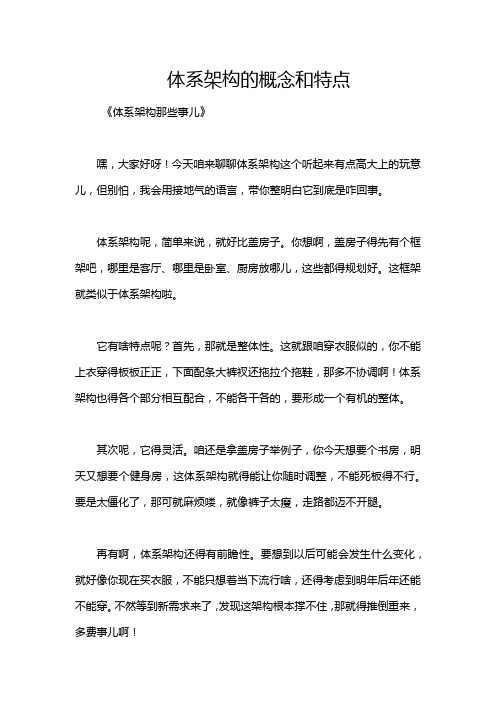 体系架构的概念和特点

《体系架构那些事儿》

嘿，大家好呀！今天咱来聊聊体系架构这个听起来有点高大上的玩意儿，但别怕，我会用接地气的语言，带你整明白它到底是咋回事。

体系架构呢，简单来说，就好比盖房子。你想啊，盖房子得先有个框架吧，哪里是客厅、哪里是卧室、厨房放哪儿，这些都得规划好。这框架就类似于体系架构啦。

它有啥特点呢？首先，那就是整体性。这就跟咱穿衣服似的，你不能上衣穿得板板正正，下面配条大裤衩还拖拉个拖鞋，那多不协调啊！体系架构也得各个部分相互配合，不能各干各的，要形成一个有机的整体。

其次呢，它得灵活。咱还是拿盖房子举例子，你今天想要个书房，明天又想要个健身房，这体系架构就得能让你随时调整，不能死板得不行。要是太僵化了，那可就麻烦喽，就像裤子太瘦，走路都迈不开腿。

再有啊，体系架构还得有前瞻性。要想到以后可能会发生什么变化，就好像你现在买衣服，不能只想着当下流行啥，还得考虑到明年后年还能不能穿。不然等到新需求来了，发现这架构根本撑不住，那就得推倒重来，多费事儿啊！